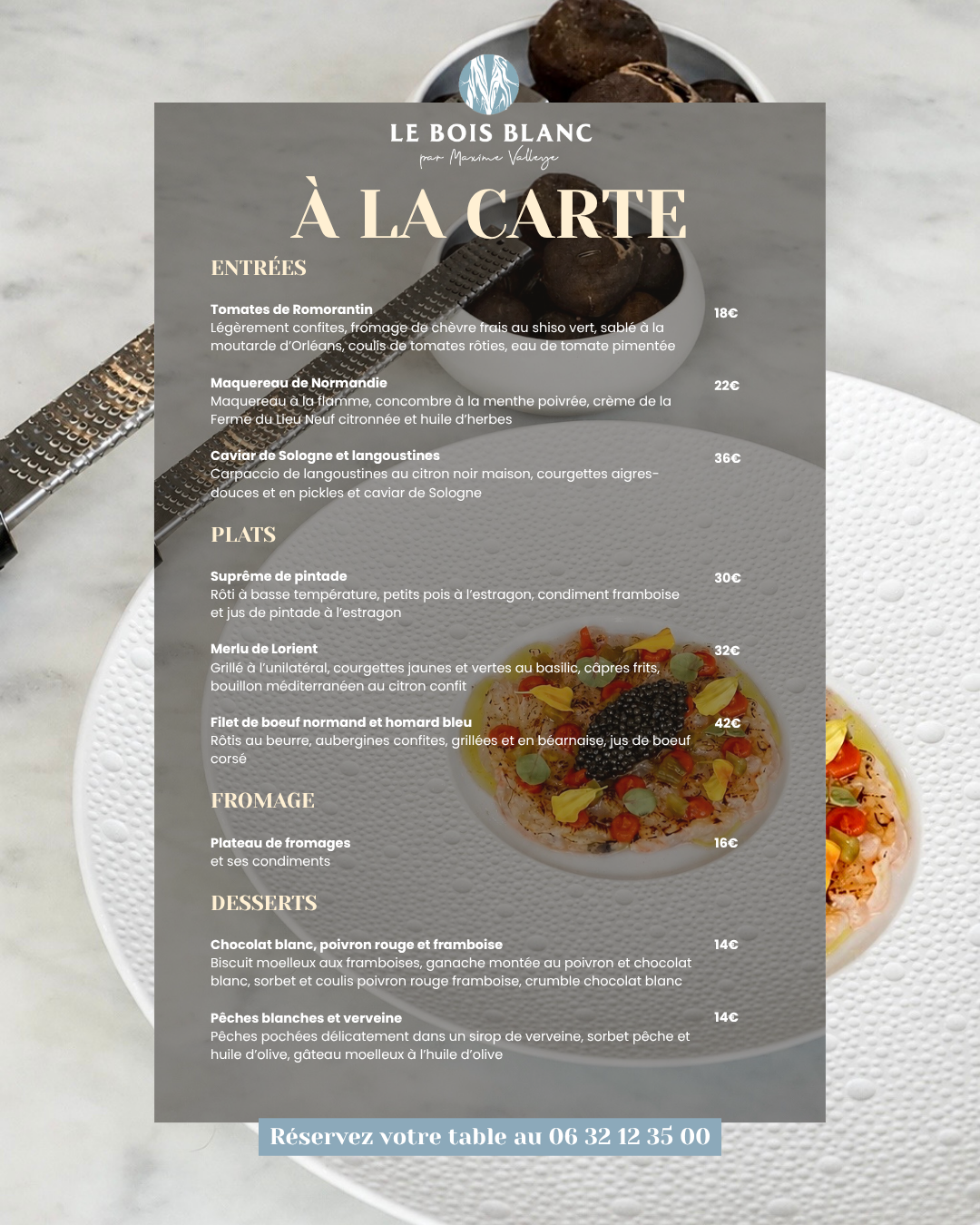 LE BOIS BLANC
par Maxime Valleye

À LA CARTE

ENTRÉES

Tomates de Romorantin 18€
Légèrement confites, fromage de chèvre frais au shiso vert, sablé à la moutarde d'Orléans, coulis de tomates rôties, eau de tomate pimentée

Maquereau de Normandie 22€
Maquereau à la flamme, concombre à la menthe poivrée, crème de la Ferme du Lieu Neuf citronnée et huile d'herbes

Caviar de Sologne et langoustines 36€
Carpaccio de langoustines au citron noir maison, courgettes aigres-douces et en pickles et caviar de Sologne

PLATS

Suprême de pintade 30€
Rôti à basse température, petits pois à l'estragon, condiment framboise et jus de pintade à l'estragon

Merlu de Lorient 32€
Grillé à l'unilatéral, courgettes jaunes et vertes au basilic, câpres frits, bouillon méditerranéen au citron confit

Filet de boeuf normand et homard bleu 42€
Rôtis au beurre, aubergines confites, grillées et en béarnaise, jus de boeuf corsé

FROMAGE

Plateau de fromages 16€
et ses condiments

DESSERTS

Chocolat blanc, poivron rouge et framboise 14€
Biscuit moelleux aux framboises, ganache montée au poivron et chocolat blanc, sorbet et coulis poivron rouge framboise, crumble chocolat blanc

Pêches blanches et verveine 14€
Pêches pochées délicatement dans un sirop de verveine, sorbet pêche et huile d'olive, gâteau moelleux à l'huile d'olive

Réservez votre table au 06 32 12 35 00